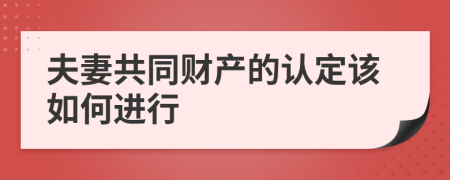 夫妻共同财产的认定该如何进行